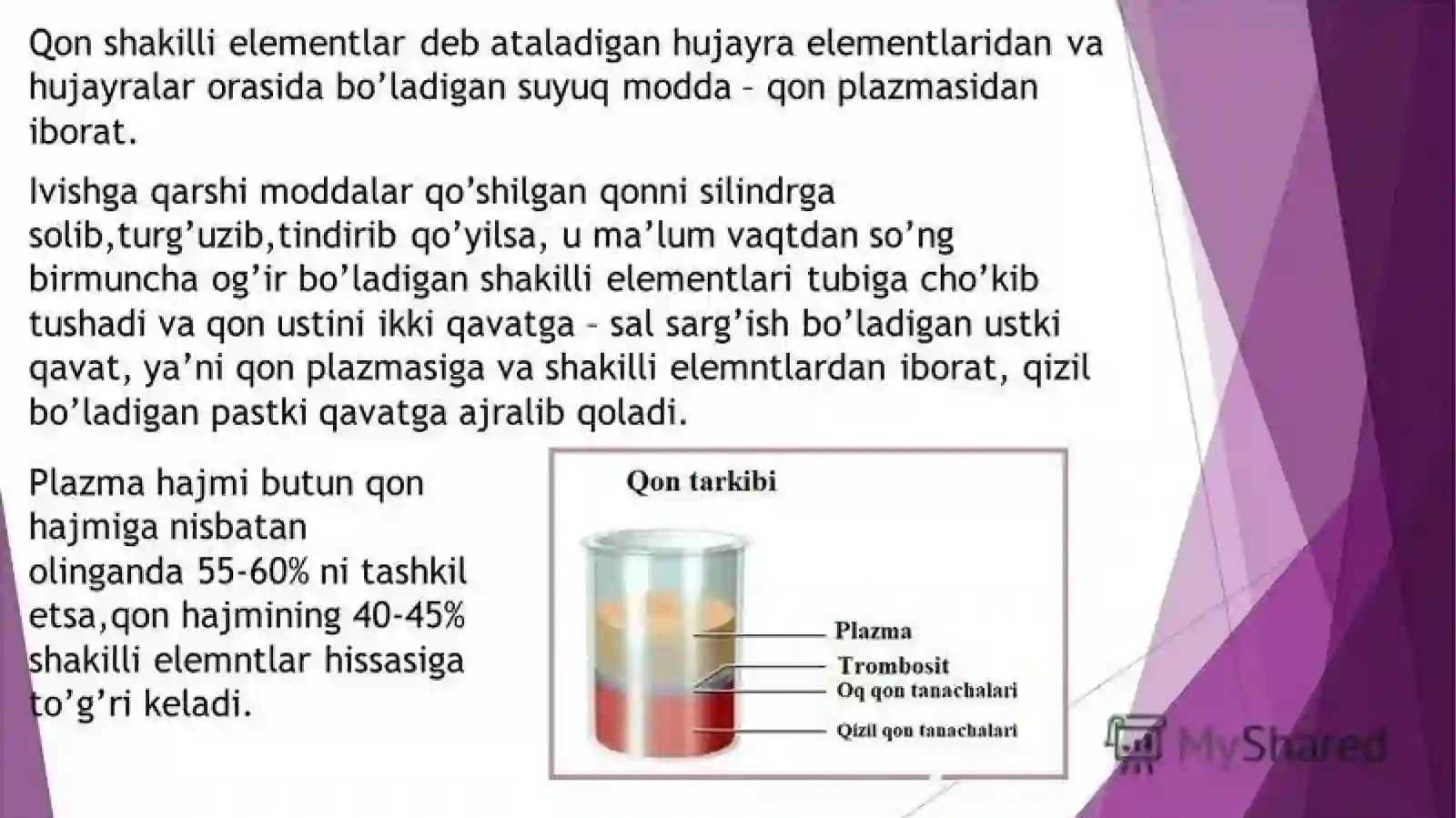 Qon shakilli elementlar deb ataladigan hujayra elementlaridan va hujayralar orasida bo'ladigan suyuq modda – qon plazmasidan iborat.

Ivishga qarshi moddalar qo'shilgan qonni silindrga solib,turg'uzib,tindirib qo'yilsa, u ma'lum vaqtdan so'ng birmuncha og'ir bo'ladigan shakilli elementlari tubiga cho'kib tushadi va qon ustini ikki qavatga – sal sarg'ish bo'ladigan ustki qavat, ya'ni qon plazmasiga va shakilli elemntlardan iborat, qizil bo'ladigan pastki qavatga ajralib qoladi.

Plazma hajmi butun qon hajmiga nisbatan olinganda 55-60% ni tashkil etsa,qon hajmining 40-45% shakilli elemntlar hissasiga to'g'ri keladi.

Qon tarkibi

Plazma

Trombosit

Oq qon tanachalari

Qizil qon tanachalari

MyShared